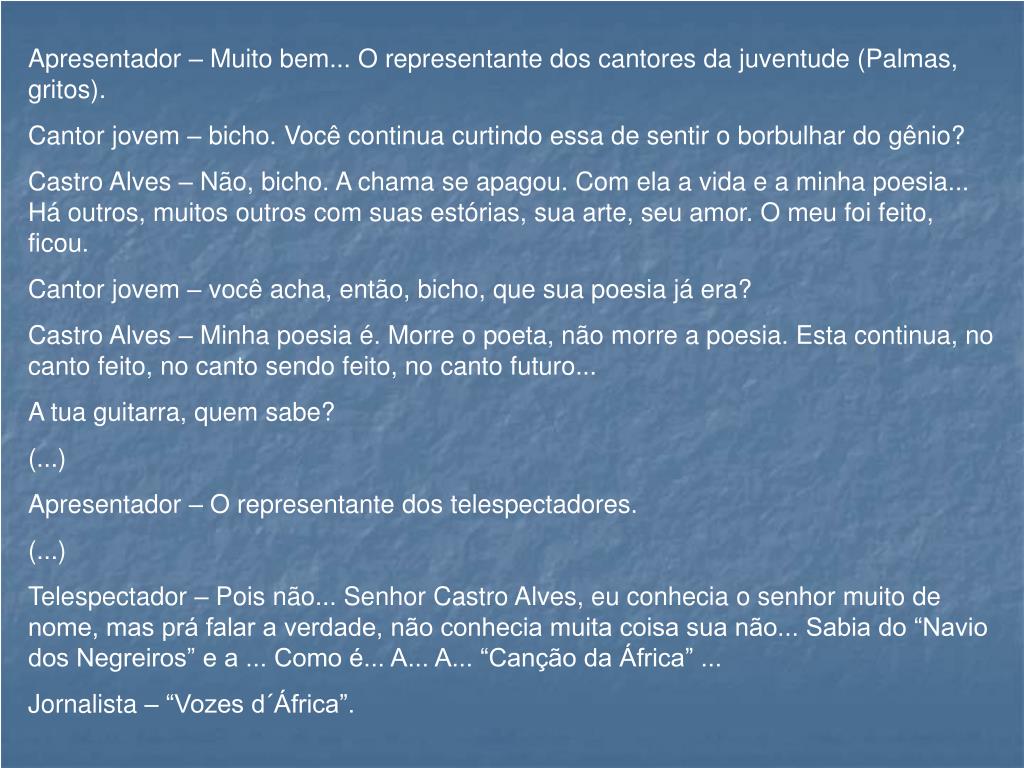 Apresentador – Muito bem... O representante dos cantores da juventude (Palmas, gritos).

Cantor jovem – bicho. Você continua curtindo essa de sentir o borbulhar do gênio?

Castro Alves – Não, bicho. A chama se apagou. Com ela a vida e a minha poesia... Há outros, muitos outros com suas estórias, sua arte, seu amor. O meu foi feito, ficou.

Cantor jovem – você acha, então, bicho, que sua poesia já era?

Castro Alves – Minha poesia é. Morre o poeta, não morre a poesia. Esta continua, no canto feito, no canto sendo feito, no canto futuro...

A tua guitarra, quem sabe?

(...)

Apresentador – O representante dos telespectadores.

(...)

Telespectador – Pois não... Senhor Castro Alves, eu conhecia o senhor muito de nome, mas prá falar a verdade, não conhecia muita coisa sua não... Sabia do “Navio dos Negreiros” e a ... Como é... A... A... “Canção da África” ...

Jornalista – “Vozes d´África”.